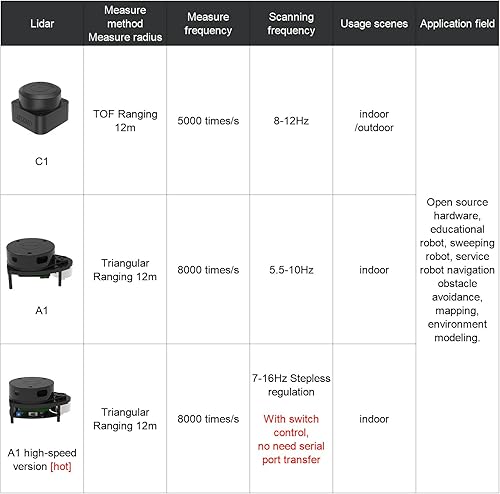 | Lidar | Measure method Measure radius | Measure frequency | Scanning frequency | Usage scenes | Application field |
|---|---|---|---|---|---|
| C1 | TOF Ranging 12m | 5000 times/s | 8-12Hz | indoor /outdoor | Open source hardware, educational robot, sweeping robot, service robot navigation obstacle avoidance, mapping, environment modeling. |
| A1 | Triangular Ranging 12m | 8000 times/s | 5.5-10Hz | indoor | |
| A1 high-speed version [hot] | Triangular Ranging 12m | 8000 times/s | 7-16Hz Stepless regulation With switch control, no need serial port transfer | indoor | |